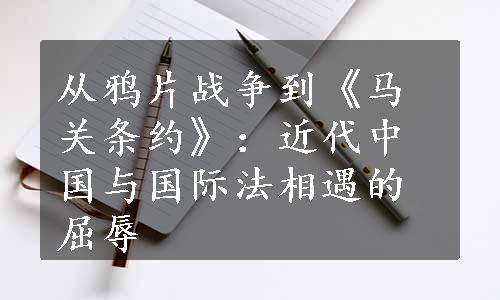 从鸦片战争到《马关条约》：近代中国与国际法相遇的屈辱